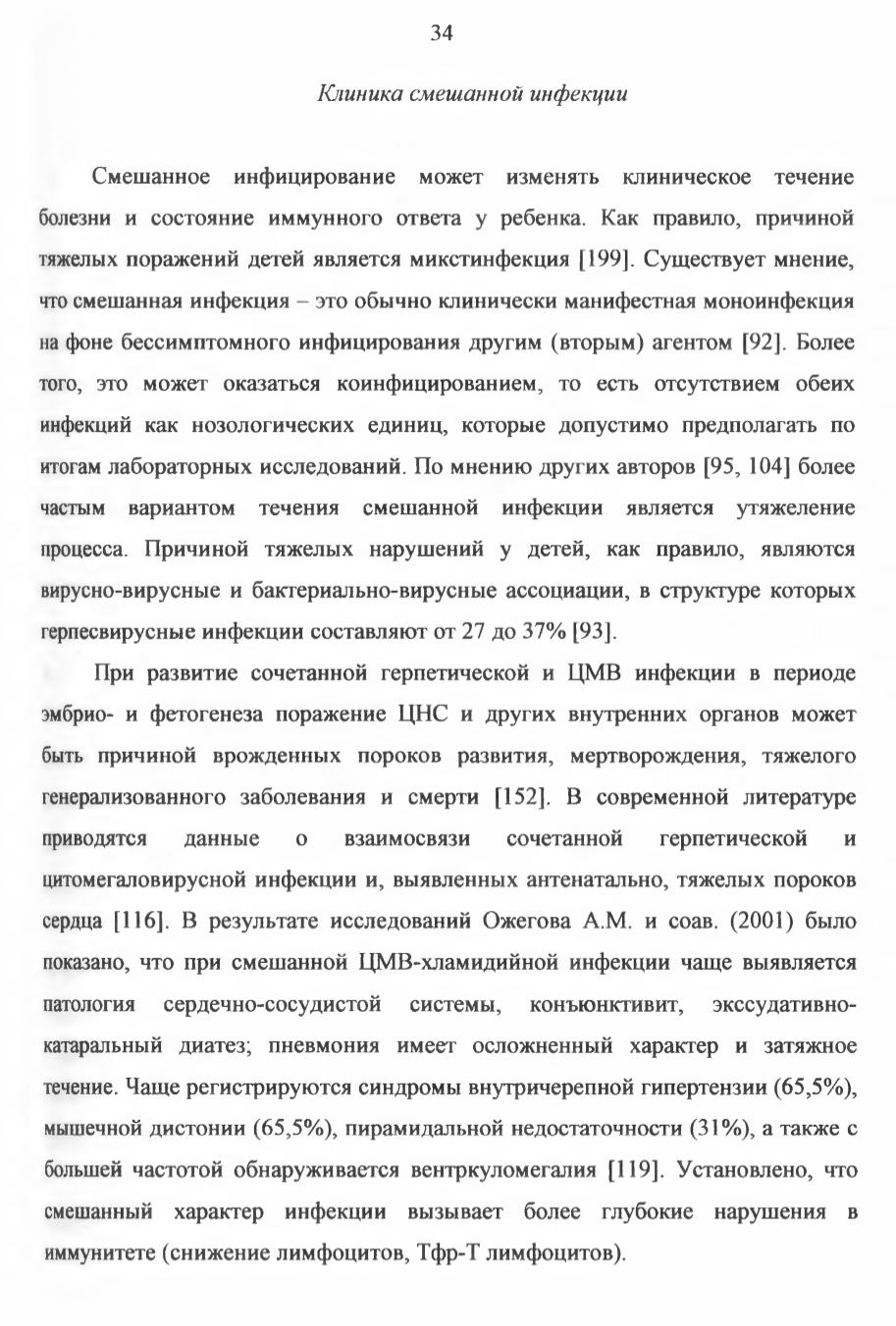 34

Клиника смешанной инфекции

Смешанное инфицирование может изменять клиническое течение болезни и состояние иммунного ответа у ребенка. Как правило, причиной тяжелых поражений детей является микстинфекция [199]. Существует мнение, что смешанная инфекция – это обычно клинически манифестная моноинфекция на фоне бессимптомного инфицирования другим (вторым) агентом [92]. Более того, это может оказаться коинфицированием, то есть отсутствием обеих инфекций как нозологических единиц, которые допустимо предполагать по итогам лабораторных исследований. По мнению других авторов [95, 104] более частым вариантом течения смешанной инфекции является утяжеление процесса. Причиной тяжелых нарушений у детей, как правило, являются вирусно-вирусные и бактериально-вирусные ассоциации, в структуре которых герпесвирусные инфекции составляют от 27 до 37% [93].

При развитие сочетанной герпетической и ЦМВ инфекции в периоде эмбрио- и фетогенеза поражение ЦНС и других внутренних органов может быть причиной врожденных пороков развития, мертворождения, тяжелого генерализованного заболевания и смерти [152]. В современной литературе приводятся данные о взаимосвязи сочетанной герпетической и цитомегаловирусной инфекции и, выявленных антенатально, тяжелых пороков сердца [116]. В результате исследований Ожегова А.М. и соав. (2001) было показано, что при смешанной ЦМВ-хламидийной инфекции чаще выявляется патология сердечно-сосудистой системы, конъюнктивит, экссудативно-катаральный диатез; пневмония имеет осложненный характер и затяжное течение. Чаще регистрируются синдромы внутричерепной гипертензии (65,5%), мышечной дистонии (65,5%), пирамидальной недостаточности (31%), а также с большей частотой обнаруживается вентркуломегалия [119]. Установлено, что смешанный характер инфекции вызывает более глубокие нарушения в иммунитете (снижение лимфоцитов, Тфр-Т лимфоцитов).